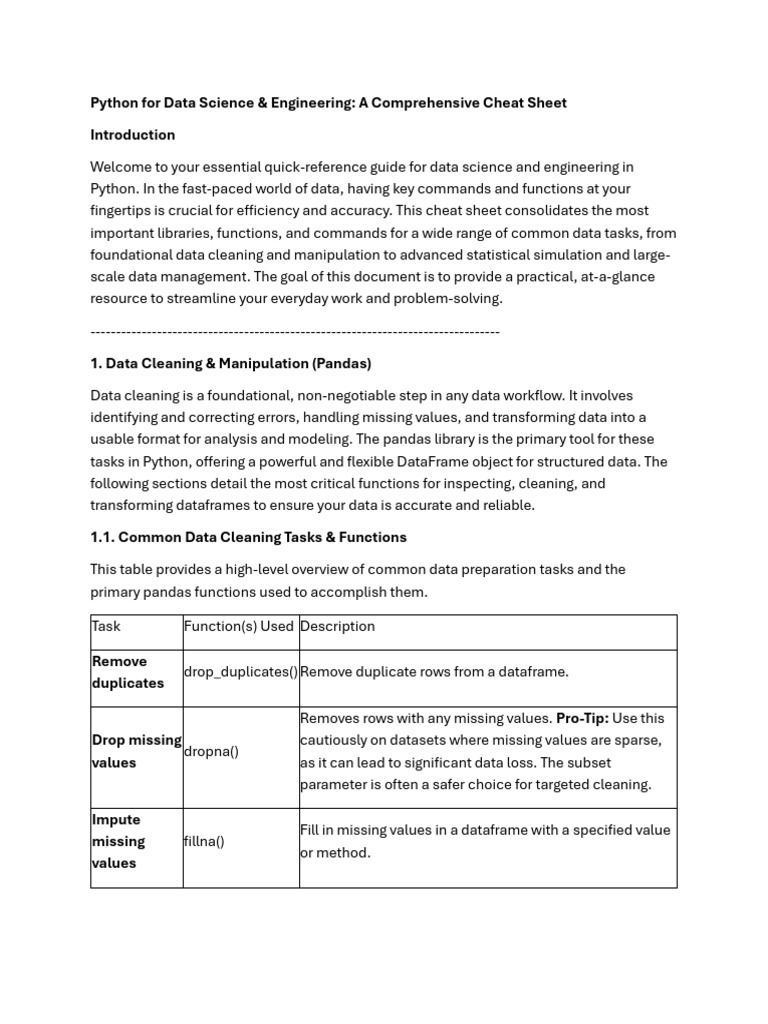 Python for Data Science & Engineering: A Comprehensive Cheat Sheet

Introduction

Welcome to your essential quick-reference guide for data science and engineering in Python. In the fast-paced world of data, having key commands and functions at your fingertips is crucial for efficiency and accuracy. This cheat sheet consolidates the most important libraries, functions, and commands for a wide range of common data tasks, from foundational data cleaning and manipulation to advanced statistical simulation and large-scale data management. The goal of this document is to provide a practical, at-a-glance resource to streamline your everyday work and problem-solving.

--------------------------------------------------------------------------------

1. Data Cleaning & Manipulation (Pandas)

Data cleaning is a foundational, non-negotiable step in any data workflow. It involves identifying and correcting errors, handling missing values, and transforming data into a usable format for analysis and modeling. The pandas library is the primary tool for these tasks in Python, offering a powerful and flexible DataFrame object for structured data. The following sections detail the most critical functions for inspecting, cleaning, and transforming dataframes to ensure your data is accurate and reliable.

1.1. Common Data Cleaning Tasks & Functions

This table provides a high-level overview of common data preparation tasks and the primary pandas functions used to accomplish them.

| Task | Function(s) Used | Description |
|---|---|---|
| Remove duplicates | drop_duplicates() | Remove duplicate rows from a dataframe. |
| Drop missing values | dropna() | Removes rows with any missing values. Pro-Tip: Use this cautiously on datasets where missing values are sparse, as it can lead to significant data loss. The subset parameter is often a safer choice for targeted cleaning. |
| Impute missing values | fillna() | Fill in missing values in a dataframe with a specified value or method. |